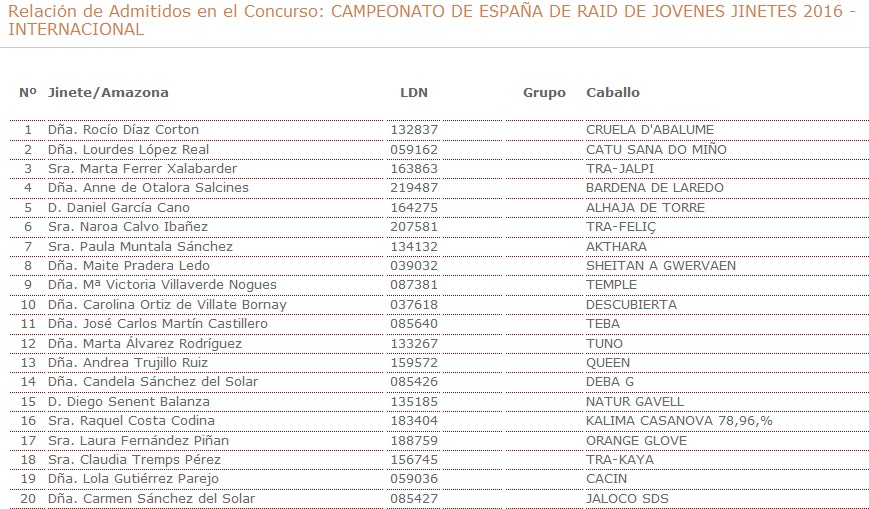 Relación de Admitidos en el Concurso: CAMPEONATO DE ESPAÑA DE RAID DE JOVENES JINETES 2016 - INTERNACIONAL

| Nº | Jinete/Amazona | LDN | Grupo | Caballo |
|---|---|---|---|---|
| 1 | Dña. Rocío Díaz Corton | 132837 | | CRUELA D'ABALUME |
| 2 | Dña. Lourdes López Real | 059162 | | CATU SANA DO MIÑO |
| 3 | Sra. Marta Ferrer Xalabarder | 163863 | | TRA-JALPI |
| 4 | Dña. Anne de Otalora Salcines | 219487 | | BARDENA DE LAREDO |
| 5 | D. Daniel García Cano | 164275 | | ALHAJA DE TORRE |
| 6 | Sra. Naroa Calvo Ibañez | 207581 | | TRA-FELIÇ |
| 7 | Sra. Paula Muntala Sánchez | 134132 | | AKTHARA |
| 8 | Dña. Maite Pradera Ledo | 039032 | | SHEITAN A GWERVAEN |
| 9 | Dña. Mª Victoria Villaverde Nogues | 087381 | | TEMPLE |
| 10 | Dña. Carolina Ortiz de Villate Bornay | 037618 | | DESCUBIERTA |
| 11 | Dña. José Carlos Martín Castillero | 085640 | | TEBA |
| 12 | Dña. Marta Álvarez Rodríguez | 133267 | | TUNO |
| 13 | Dña. Andrea Trujillo Ruiz | 159572 | | QUEEN |
| 14 | Dña. Candela Sánchez del Solar | 085426 | | DEBA G |
| 15 | D. Diego Senent Balanza | 135185 | | NATUR GAVELL |
| 16 | Sra. Raquel Costa Codina | 183404 | | KALIMA CASANOVA 78,96,% |
| 17 | Sra. Laura Fernández Piñan | 188759 | | ORANGE GLOVE |
| 18 | Sra. Claudia Tremps Pérez | 156745 | | TRA-KAYA |
| 19 | Dña. Lola Gutiérrez Parejo | 059036 | | CACIN |
| 20 | Dña. Carmen Sánchez del Solar | 085427 | | JALOCO SDS |